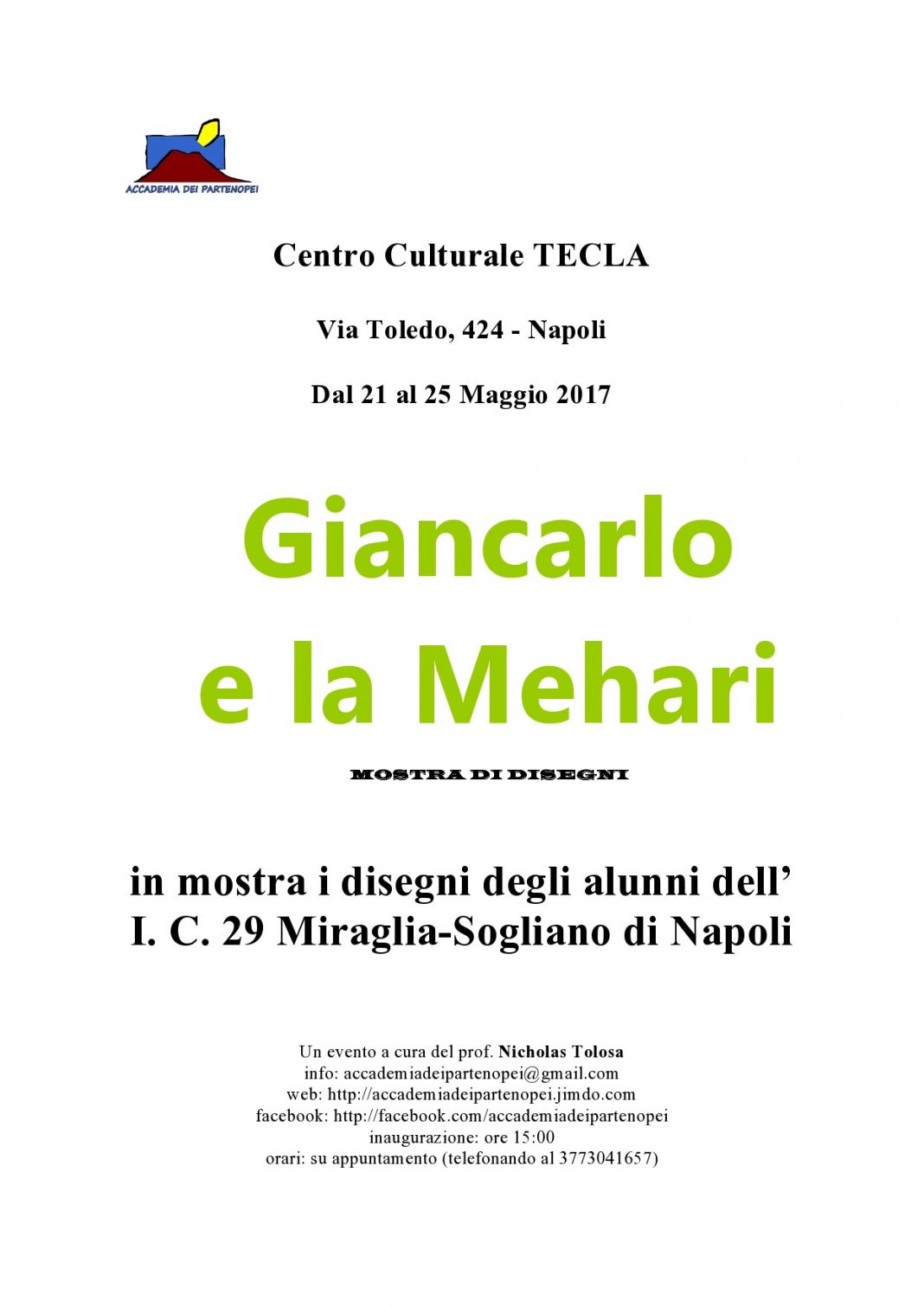 ACCADEMIA DEI PARTENOPEI

Centro Culturale TECLA

Via Toledo, 424 - Napoli

Dal 21 al 25 Maggio 2017

Giancarlo e la Mehari

MOSTRA DI DISEGNI

in mostra i disegni degli alunni dell' I. C. 29 Miraglia-Sogliano di Napoli

Un evento a cura del prof. Nicholas Tolosa
info: accademiadeipartenopei@gmail.com
web: http://accademiadeipartenopei.jimdo.com
facebook: http://facebook.com/accademiadeipartenopei
inaugurazione: ore 15:00
orari: su appuntamento (telefonando al 3773041657)